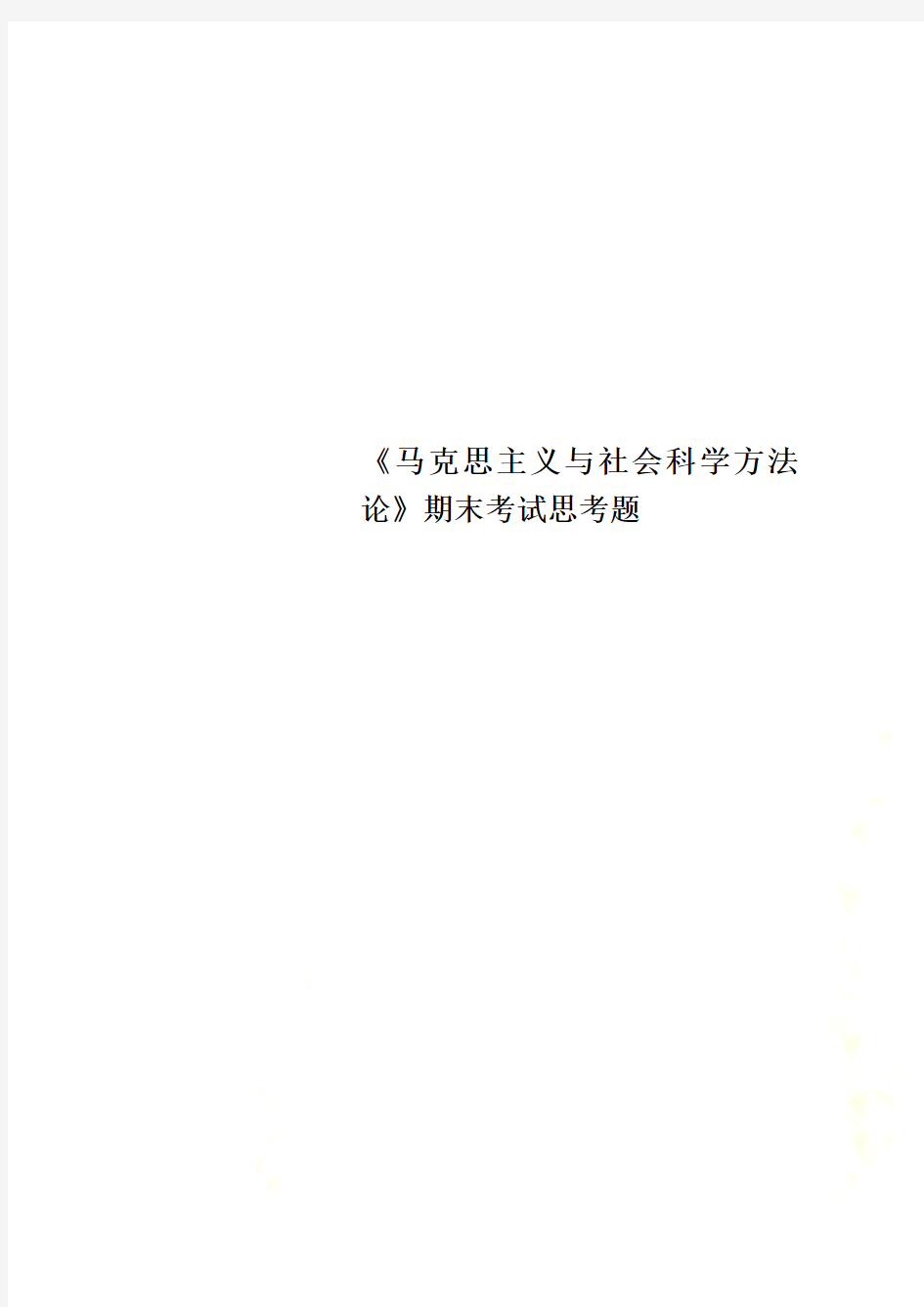 《马克思主义与社会科学方法论》期末考试思考题